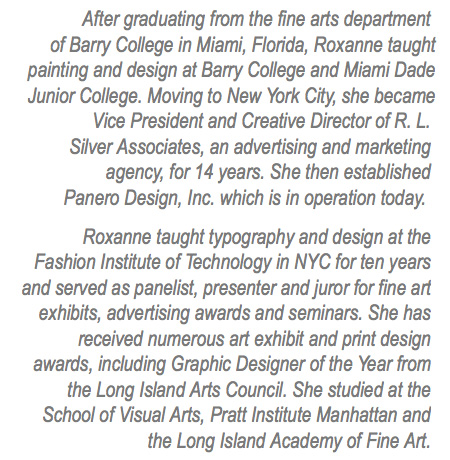 After graduating from the fine arts department of Barry College in Miami, Florida, Roxanne taught painting and design at Barry College and Miami Dade Junior College. Moving to New York City, she became Vice President and Creative Director of R. L. Silver Associates, an advertising and marketing agency, for 14 years. She then established Panero Design, Inc. which is in operation today.

Roxanne taught typography and design at the Fashion Institute of Technology in NYC for ten years and served as panelist, presenter and juror for fine art exhibits, advertising awards and seminars. She has received numerous art exhibit and print design awards, including Graphic Designer of the Year from the Long Island Arts Council. She studied at the School of Visual Arts, Pratt Institute Manhattan and the Long Island Academy of Fine Art.